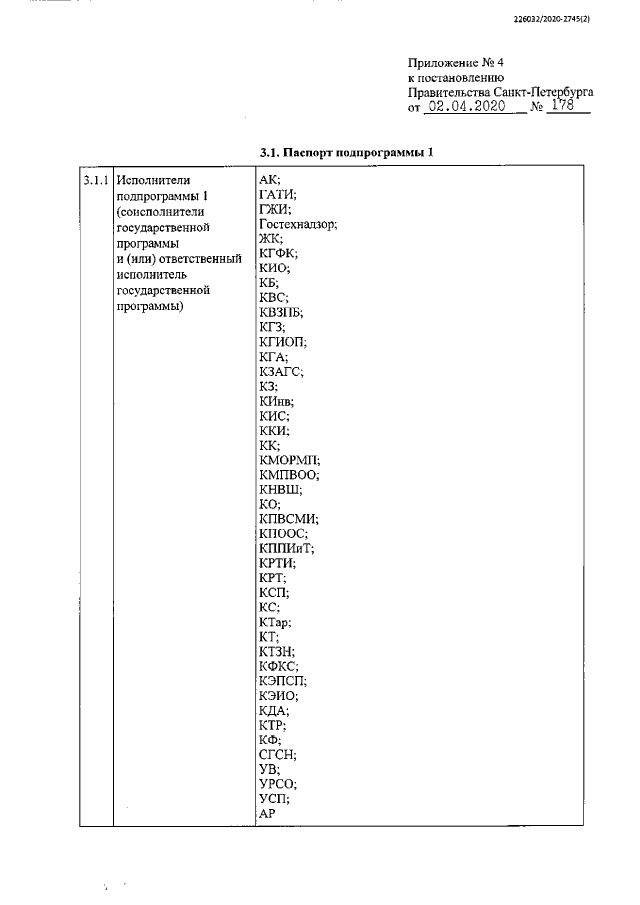 226032/2020-2745(2)

Приложение № 4
к постановлению
Правительства Санкт-Петербурга
от 02.04.2020 № 178

3.1. Паспорт подпрограммы 1

| 3.1.1 | Исполнители подпрограммы 1 (соисполнители государственной программы и (или) ответственный исполнитель государственной программы) | АК; ГАТИ; ГЖИ; Гостехнадзор; ЖК; КГФК; КИО; КБ; КВС; КВЗПБ; КГЗ; КГИОП; КГА; КЗАГС; КЗ; КИнв; КИС; ККИ; КК; КМОРМП; КМПВОО; КНВШ; КО; КПВСМИ; КПООС; КППИиТ; КРТИ; КРТ; КСП; КС; КТар; КТ; КТЗН; КФКС; КЭПСП; КЭИО; КДА; КТР; КФ; СГСН; УВ; УРСО; УСП; АР |